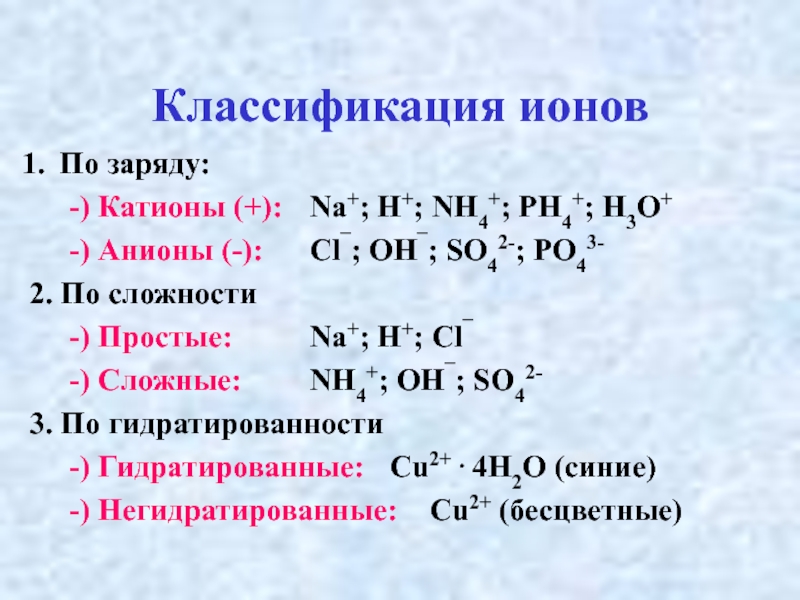 Классификация ионов

1. По заряду:

-) Катионы (+): $Na^+$; $H^+$; $NH_4^+$; $PH_4^+$; $H_3O^+$

-) Анионы (-): $Cl^-$; $OH^-$; $SO_4^{2-}$; $PO_4^{3-}$

2. По сложности

-) Простые: $Na^+$; $H^+$; $Cl^-$

-) Сложные: $NH_4^+$; $OH^-$; $SO_4^{2-}$

3. По гидратированности

-) Гидратированные: $Cu^{2+} \cdot 4H_2O$ (синие)

-) Негидратированные: $Cu^{2+}$ (бесцветные)